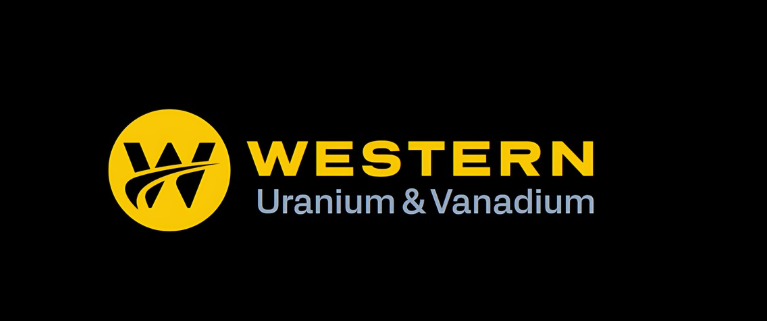 W WESTERN
Uranium & Vanadium